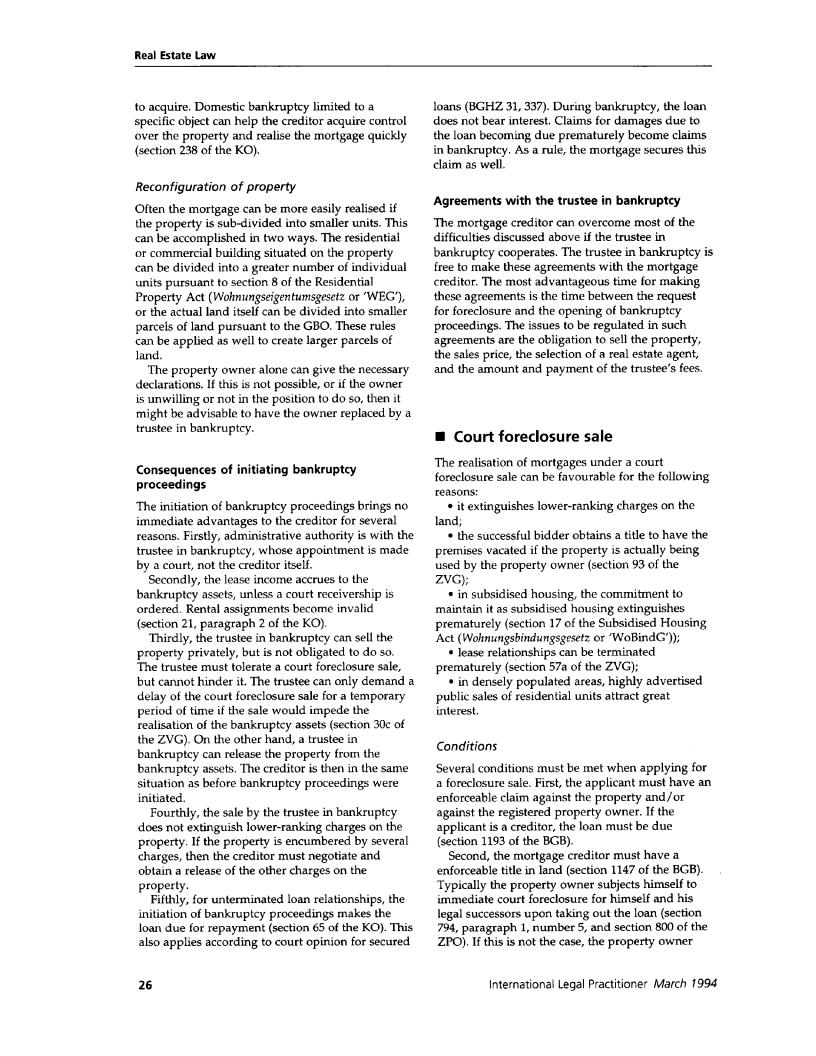 Real Estate Law

to acquire. Domestic bankruptcy limited to a specific object can help the creditor acquire control over the property and realise the mortgage quickly (section 238 of the KO).

Reconfiguration of property

Often the mortgage can be more easily realised if the property is sub-divided into smaller units. This can be accomplished in two ways. The residential or commercial building situated on the property can be divided into a greater number of individual units pursuant to section 8 of the Residential Property Act (Wohnungseigentumsgesetz or 'WEG'), or the actual land itself can be divided into smaller parcels of land pursuant to the GBO. These rules can be applied as well to create larger parcels of land.

The property owner alone can give the necessary declarations. If this is not possible, or if the owner is unwilling or not in the position to do so, then it might be advisable to have the owner replaced by a trustee in bankruptcy.

Consequences of initiating bankruptcy proceedings

The initiation of bankruptcy proceedings brings no immediate advantages to the creditor for several reasons. Firstly, administrative authority is with the trustee in bankruptcy, whose appointment is made by a court, not the creditor itself.

Secondly, the lease income accrues to the bankruptcy assets, unless a court receivership is ordered. Rental assignments become invalid (section 21, paragraph 2 of the KO).

Thirdly, the trustee in bankruptcy can sell the property privately, but is not obligated to do so. The trustee must tolerate a court foreclosure sale, but cannot hinder it. The trustee can only demand a delay of the court foreclosure sale for a temporary period of time if the sale would impede the realisation of the bankruptcy assets (section 30c of the ZVG). On the other hand, a trustee in bankruptcy can release the property from the bankruptcy assets. The creditor is then in the same situation as before bankruptcy proceedings were initiated.

Fourthly, the sale by the trustee in bankruptcy does not extinguish lower-ranking charges on the property. If the property is encumbered by several charges, then the creditor must negotiate and obtain a release of the other charges on the property.

Fifthly, for unterminated loan relationships, the initiation of bankruptcy proceedings makes the loan due for repayment (section 65 of the KO). This also applies according to court opinion for secured loans (BGHZ 31, 337). During bankruptcy, the loan does not bear interest. Claims for damages due to the loan becoming due prematurely become claims in bankruptcy. As a rule, the mortgage secures this claim as well.

Agreements with the trustee in bankruptcy

The mortgage creditor can overcome most of the difficulties discussed above if the trustee in bankruptcy cooperates. The trustee in bankruptcy is free to make these agreements with the mortgage creditor. The most advantageous time for making these agreements is the time between the request for foreclosure and the opening of bankruptcy proceedings. The issues to be regulated in such agreements are the obligation to sell the property, the sales price, the selection of a real estate agent, and the amount and payment of the trustee's fees.

■ Court foreclosure sale

The realisation of mortgages under a court foreclosure sale can be favourable for the following reasons:
• it extinguishes lower-ranking charges on the land;
• the successful bidder obtains a title to have the premises vacated if the property is actually being used by the property owner (section 93 of the ZVG);
• in subsidised housing, the commitment to maintain it as subsidised housing extinguishes prematurely (section 17 of the Subsidised Housing Act (Wohnungsbindungsgesetz or 'WoBindG'));
• lease relationships can be terminated prematurely (section 57a of the ZVG);
• in densely populated areas, highly advertised public sales of residential units attract great interest.

Conditions

Several conditions must be met when applying for a foreclosure sale. First, the applicant must have an enforceable claim against the property and/or against the registered property owner. If the applicant is a creditor, the loan must be due (section 1193 of the BGB).

Second, the mortgage creditor must have a enforceable title in land (section 1147 of the BGB). Typically the property owner subjects himself to immediate court foreclosure for himself and his legal successors upon taking out the loan (section 794, paragraph 1, number 5, and section 800 of the ZPO). If this is not the case, the property owner

26

International Legal Practitioner March 1994